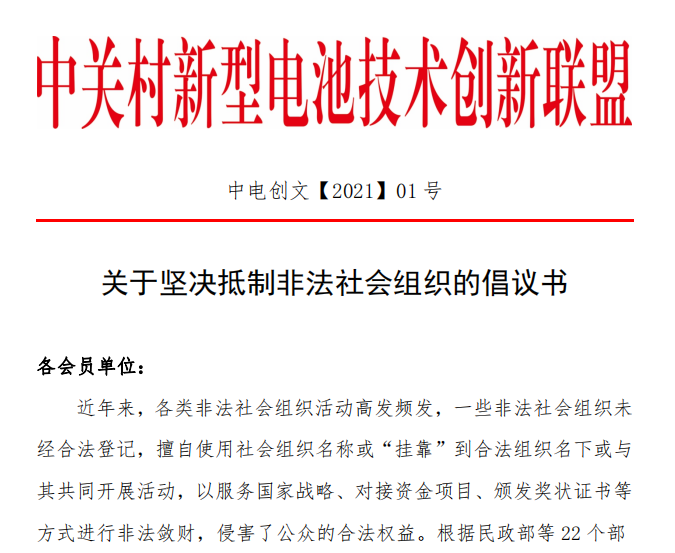 中关村新型电池技术创新联盟

中电创文【2021】01 号

关于坚决抵制非法社会组织的倡议书

各会员单位：

近年来，各类非法社会组织活动高发频发，一些非法社会组织未经合法登记，擅自使用社会组织名称或“挂靠”到合法组织名下或与其共同开展活动，以服务国家战略、对接资金项目、颁发奖状证书等方式进行非法敛财，侵害了公众的合法权益。根据民政部等 22 个部